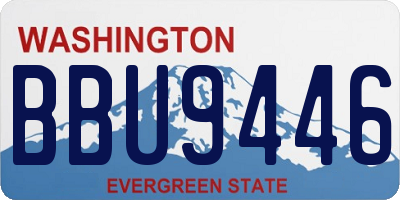 WASHINGTON
BBU9446
EVERGREEN STATE